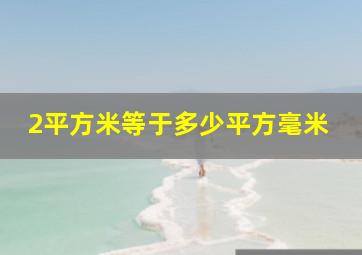 2平方米等于多少平方毫米